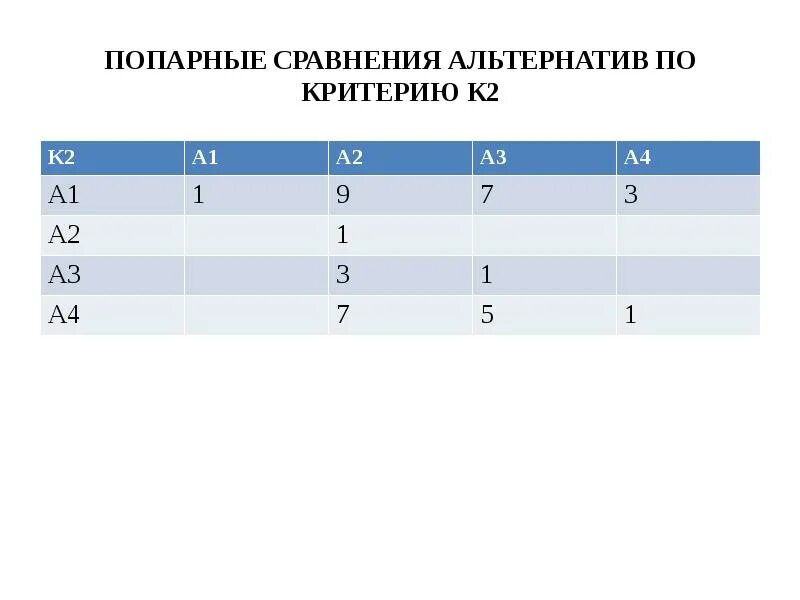 ПОПАРНЫЕ СРАВНЕНИЯ АЛЬТЕРНАТИВ ПО КРИТЕРИЮ К2

| К2 | А1 | А2 | А3 | А4 |
|---|---|---|---|---|
| А1 | 1 | 9 | 7 | 3 |
| А2 |  | 1 |  |  |
| А3 |  | 3 | 1 |  |
| А4 |  | 7 | 5 | 1 |